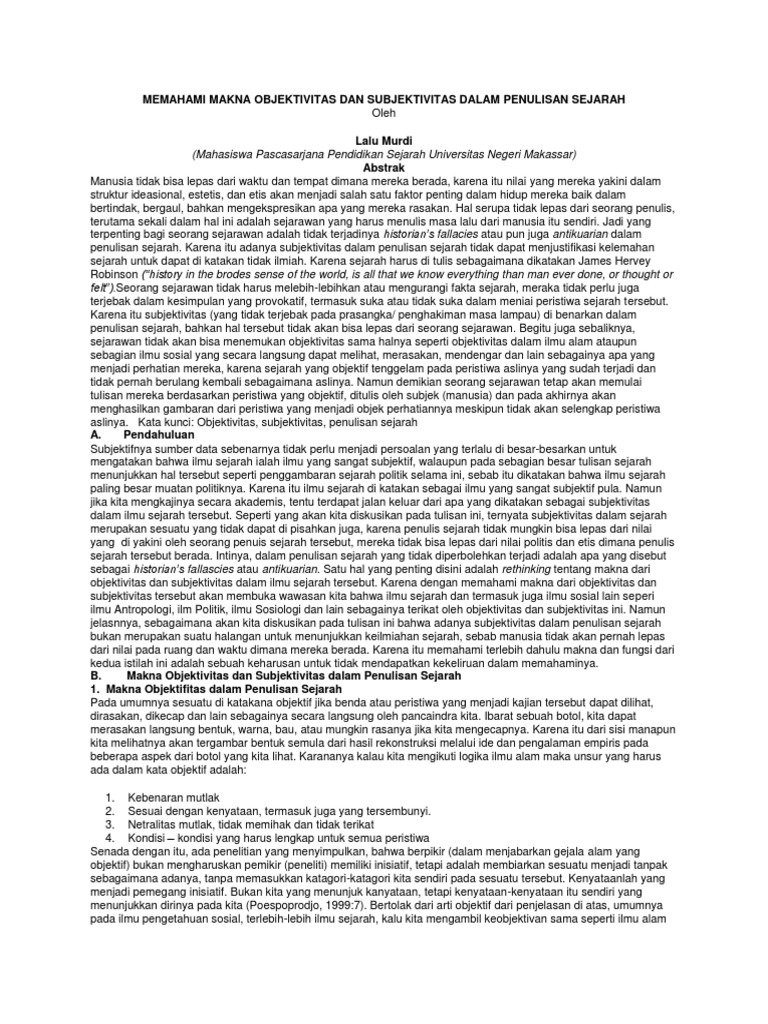 MEMAHAMI MAKNA OBJEKTIVITAS DAN SUBJEKTIVITAS DALAM PENULISAN SEJARAH
Oleh

Lalu Murdi
(Mahasiswa Pascasarjana Pendidikan Sejarah Universitas Negeri Makassar)
Abstrak

Manusia tidak bisa lepas dari waktu dan tempat dimana mereka berada, karena itu nilai yang mereka yakini dalam struktur ideasional, estetis, dan etis akan menjadi salah satu faktor penting dalam hidup mereka baik dalam bertindak, bergaul, bahkan mengekspresikan apa yang mereka rasakan. Hal serupa tidak lepas dari seorang penulis, terutama sekali dalam hal ini adalah sejarawan yang harus menulis masa lalu dari manusia itu sendiri. Jadi yang terpenting bagi seorang sejarawan adalah tidak terjadinya historian's fallacies atau pun juga antikuarian dalam penulisan sejarah. Karena itu adanya subjektivitas dalam penulisan sejarah tidak dapat menjustifikasi kelemahan sejarah untuk dapat di katakan tidak ilmiah. Karena sejarah harus di tulis sebagaimana dikatakan James Hervey Robinson ("history in the brodes sense of the world, is all that we know everything than man ever done, or thought or felt").Seorang sejarawan tidak harus melebih-lebihkan atau mengurangi fakta sejarah, meraka tidak perlu juga terjebak dalam kesimpulan yang provokatif, termasuk suka atau tidak suka dalam meniai peristiwa sejarah tersebut. Karena itu subjektivitas (yang tidak terjebak pada prasangka/ penghakiman masa lampau) di benarkan dalam penulisan sejarah, bahkan hal tersebut tidak akan bisa lepas dari seorang sejarawan. Begitu juga sebaliknya, sejarawan tidak akan bisa menemukan objektivitas sama halnya seperti objektivitas dalam ilmu alam ataupun sebagian ilmu sosial yang secara langsung dapat melihat, merasakan, mendengar dan lain sebagainya apa yang menjadi perhatian mereka, karena sejarah yang objektif tenggelam pada peristiwa aslinya yang sudah terjadi dan tidak pernah berulang kembali sebagaimana aslinya. Namun demikian seorang sejarawan tetap akan memulai tulisan mereka berdasarkan peristiwa yang objektif, ditulis oleh subjek (manusia) dan pada akhirnya akan menghasilkan gambaran dari peristiwa yang menjadi objek perhatiannya meskipun tidak akan selengkap peristiwa aslinya. Kata kunci: Objektivitas, subjektivitas, penulisan sejarah

A. Pendahuluan

Subjektifnya sumber data sebenarnya tidak perlu menjadi persoalan yang terlalu di besar-besarkan untuk mengatakan bahwa ilmu sejarah ialah ilmu yang sangat subjektif, walaupun pada sebagian besar tulisan sejarah menunjukkan hal tersebut seperti penggambaran sejarah politik selama ini, sebab itu dikatakan bahwa ilmu sejarah paling besar muatan politiknya. Karena itu ilmu sejarah di katakan sebagai ilmu yang sangat subjektif pula. Namun jika kita mengkajinya secara akademis, tentu terdapat jalan keluar dari apa yang dikatakan sebagai subjektivitas dalam ilmu sejarah tersebut. Seperti yang akan kita diskusikan pada tulisan ini, ternyata subjektivitas dalam sejarah merupakan sesuatu yang tidak dapat di pisahkan juga, karena penulis sejarah tidak mungkin bisa lepas dari nilai yang di yakini oleh seorang penuis sejarah tersebut, mereka tidak bisa lepas dari nilai politis dan etis dimana penulis sejarah tersebut berada. Intinya, dalam penulisan sejarah yang tidak diperbolehkan terjadi adalah apa yang disebut sebagai historian's fallascies atau antikuarian. Satu hal yang penting disini adalah rethinking tentang makna dari objektivitas dan subjektivitas dalam ilmu sejarah tersebut. Karena dengan memahami makna dari objektivitas dan subjektivitas tersebut akan membuka wawasan kita bahwa ilmu sejarah dan termasuk juga ilmu sosial lain seperi ilmu Antropologi, ilm Politik, ilmu Sosiologi dan lain sebagainya terikat oleh objektivitas dan subjektivitas ini. Namun jelasnnya, sebagaimana akan kita diskusikan pada tulisan ini bahwa adanya subjektivitas dalam penulisan sejarah bukan merupakan suatu halangan untuk menunjukkan keilmiahan sejarah, sebab manusia tidak akan pernah lepas dari nilai pada ruang dan waktu dimana mereka berada. Karena itu memahami terlebih dahulu makna dan fungsi dari kedua istilah ini adalah sebuah keharusan untuk tidak mendapatkan kekeliruan dalam memahaminya.

B. Makna Objektivitas dan Subjektivitas dalam Penulisan Sejarah

1. Makna Objektifitas dalam Penulisan Sejarah

Pada umumnya sesuatu di katakana objektif jika benda atau peristiwa yang menjadi kajian tersebut dapat dilihat, dirasakan, dikecap dan lain sebagainya secara langsung oleh pancaindra kita. Ibarat sebuah botol, kita dapat merasakan langsung bentuk, warna, bau, atau mungkin rasanya jika kita mengecapnya. Karena itu dari sisi manapun kita melihatnya akan tergambar bentuk semula dari hasil rekonstruksi melalui ide dan pengalaman empiris pada beberapa aspek dari botol yang kita lihat. Karananya kalau kita mengikuti logika ilmu alam maka unsur yang harus ada dalam kata objektif adalah:

1. Kebenaran mutlak
2. Sesuai dengan kenyataan, termasuk juga yang tersembunyi.
3. Netralitas mutlak, tidak memihak dan tidak terikat
4. Kondisi – kondisi yang harus lengkap untuk semua peristiwa

Senada dengan itu, ada penelitian yang menyimpulkan, bahwa berpikir (dalam menjabarkan gejala alam yang objektif) bukan mengharuskan pemikir (peneliti) memiliki inisiatif, tetapi adalah membiarkan sesuatu menjadi tanpak sebagaimana adanya, tanpa memasukkan katagori-katagori kita sendiri pada sesuatu tersebut. Kenyataanlah yang menjadi pemegang inisiatif. Bukan kita yang menunjuk kanyataan, tetapi kenyataan-kenyataan itu sendiri yang menunjukkan dirinya pada kita (Poespoprodjo, 1999:7). Bertolak dari arti objektif dari penjelasan di atas, umumnya pada ilmu pengetahuan sosial, terlebih-lebih ilmu sejarah, kalu kita mengambil keobjektivan sama seperti ilmu alam